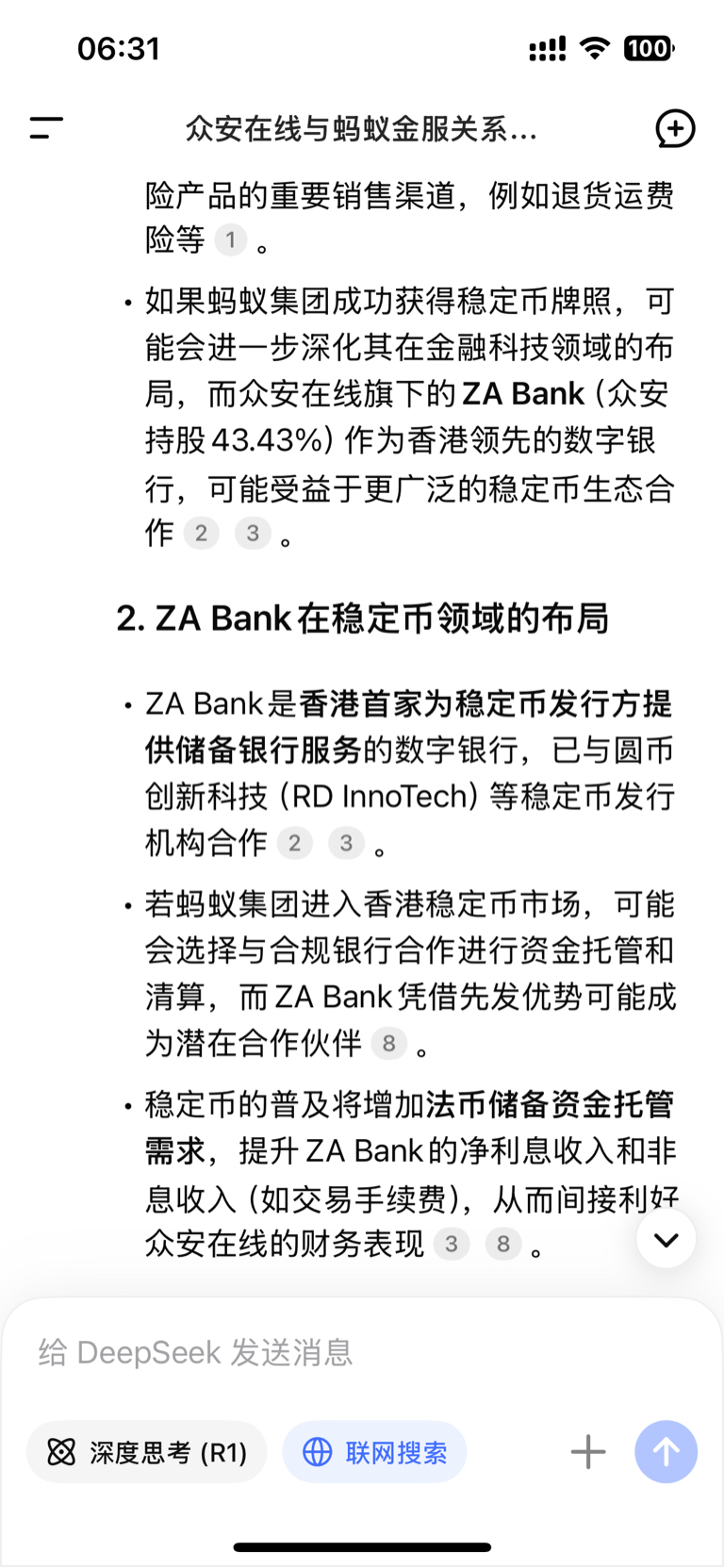 06:31

100

众安在线与蚂蚁金服关系...

险产品的重要销售渠道，例如退货运费险等 1 。

• 如果蚂蚁集团成功获得稳定币牌照，可能会进一步深化其在金融科技领域的布局，而众安在线旗下的 ZA Bank（众安持股 43.43%）作为香港领先的数字银行，可能受益于更广泛的稳定币生态合作 2 3 。

2. ZA Bank 在稳定币领域的布局

• ZA Bank 是香港首家为稳定币发行方提供储备银行服务的数字银行，已与圆币创新科技（RD InnoTech）等稳定币发行机构合作 2 3 。

• 若蚂蚁集团进入香港稳定币市场，可能会选择与合规银行合作进行资金托管和清算，而 ZA Bank 凭借先发优势可能成为潜在合作伙伴 8 。

• 稳定币的普及将增加法币储备资金托管需求，提升 ZA Bank 的净利息收入和非息收入（如交易手续费），从而间接利好众安在线的财务表现 3 8 。

给 DeepSeek 发送消息

深度思考 (R1)

联网搜索